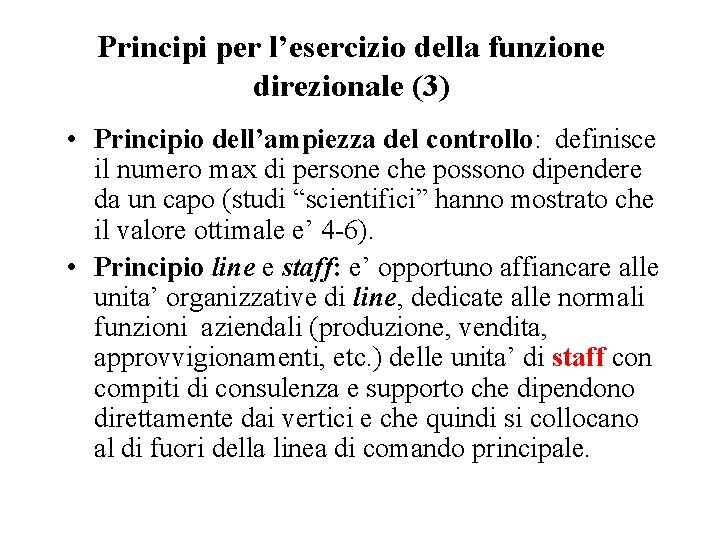 Principi per l’esercizio della funzione direzionale (3)

• Principio dell’ampiezza del controllo: definisce il numero max di persone che possono dipendere da un capo (studi “scientifici” hanno mostrato che il valore ottimale e’ 4-6).

• Principio line e staff: e’ opportuno affiancare alle unita’ organizzative di line, dedicate alle normali funzioni aziendali (produzione, vendita, approvvigionamenti, etc.) delle unita’ di staff con compiti di consulenza e supporto che dipendono direttamente dai vertici e che quindi si collocano al di fuori della linea di comando principale.